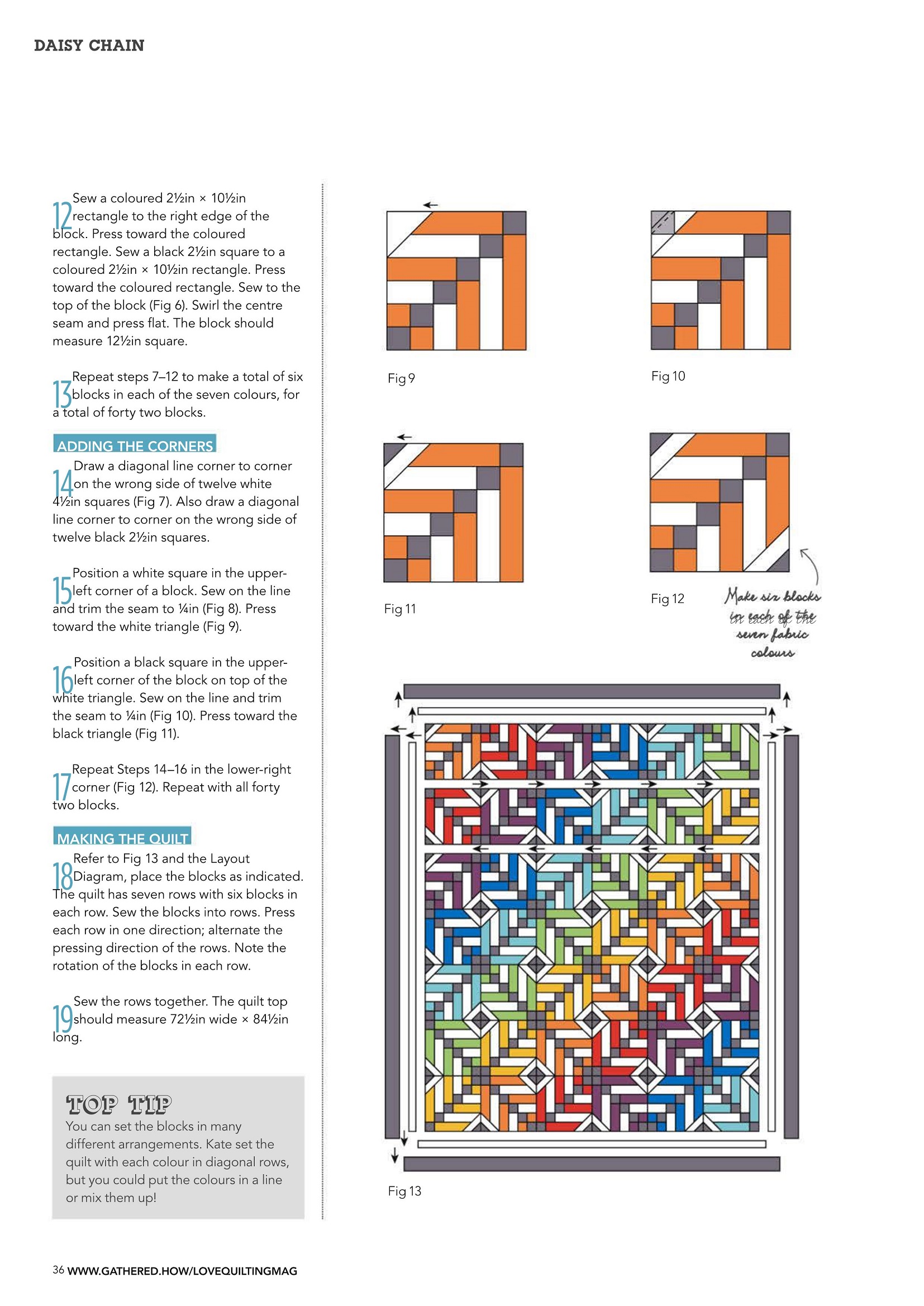 DAISY CHAIN

12 Sew a coloured 2½in × 10½in rectangle to the right edge of the block. Press toward the coloured rectangle. Sew a black 2½in square to a coloured 2½in × 10½in rectangle. Press toward the coloured rectangle. Sew to the top of the block (Fig 6). Swirl the centre seam and press flat. The block should measure 12½in square.

13 Repeat steps 7–12 to make a total of six blocks in each of the seven colours, for a total of forty two blocks.

ADDING THE CORNERS

14 Draw a diagonal line corner to corner on the wrong side of twelve white 4½in squares (Fig 7). Also draw a diagonal line corner to corner on the wrong side of twelve black 2½in squares.

15 Position a white square in the upper-left corner of a block. Sew on the line and trim the seam to ¼in (Fig 8). Press toward the white triangle (Fig 9).

16 Position a black square in the upper-left corner of the block on top of the white triangle. Sew on the line and trim the seam to ¼in (Fig 10). Press toward the black triangle (Fig 11).

17 Repeat Steps 14–16 in the lower-right corner (Fig 12). Repeat with all forty two blocks.

MAKING THE QUILT

18 Refer to Fig 13 and the Layout Diagram, place the blocks as indicated. The quilt has seven rows with six blocks in each row. Sew the blocks into rows. Press each row in one direction; alternate the pressing direction of the rows. Note the rotation of the blocks in each row.

19 Sew the rows together. The quilt top should measure 72½in wide × 84½in long.

TOP TIP
You can set the blocks in many different arrangements. Kate set the quilt with each colour in diagonal rows, but you could put the colours in a line or mix them up!

Fig 9

Fig 10

Fig 11

Fig 12

Make six blocks in each of the seven fabric colours

Fig 13

36 WWW.GATHERED.HOW/LOVEQUILTINGMAG